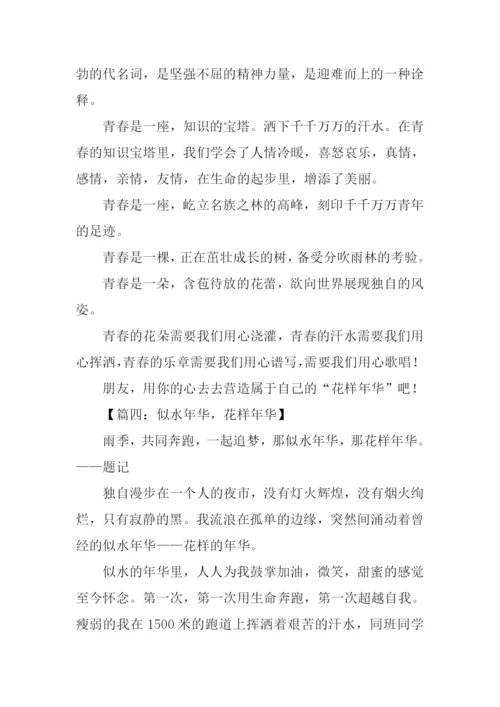 勃的代名词，是坚强不屈的精神力量，是迎难而上的一种诠释。

青春是一座，知识的宝塔。洒下千千万万的汗水。在青春的知识宝塔里，我们学会了人情冷暖，喜怒哀乐，真情，感情，亲情，友情，在生命的起步里，增添了美丽。

青春是一座，屹立名族之林的高峰，刻印千千万万青年的足迹。

青春是一棵，正在茁壮成长的树，备受分吹雨林的考验。

青春是一朵，含苞待放的花蕾，欲向世界展现独自的风姿。

青春的花朵需要我们用心浇灌，青春的汗水需要我们用心挥洒，青春的乐章需要我们用心谱写，需要我们用心歌唱！

朋友，用你的心去去营造属于自己的“花样年华”吧！

【篇四：似水年华，花样年华】

雨季，共同奔跑，一起追梦，那似水年华，那花样年华。——题记

独自漫步在一个人的夜市，没有灯火辉煌，没有烟火绚烂，只有寂静的黑。我流浪在孤单的边缘，突然间涌动着曾经的似水年华——花样的年华。

似水的年华里，人人为我鼓掌加油，微笑，甜蜜的感觉至今怀念。第一次，第一次用生命奔跑，第一次超越自我。瘦弱的我在 1500 米的跑道上挥洒着艰苦的汗水，同班同学